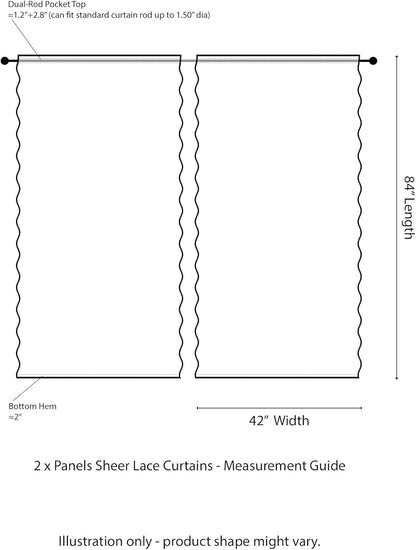 Dual-Rod Pocket Top
≈1.2"+2.8" (can fit standard curtain rod up to 1.50" dia)

84" Length

Bottom Hem
≈2"

42" Width

2 x Panels Sheer Lace Curtains - Measurement Guide

Illustration only - product shape might vary.